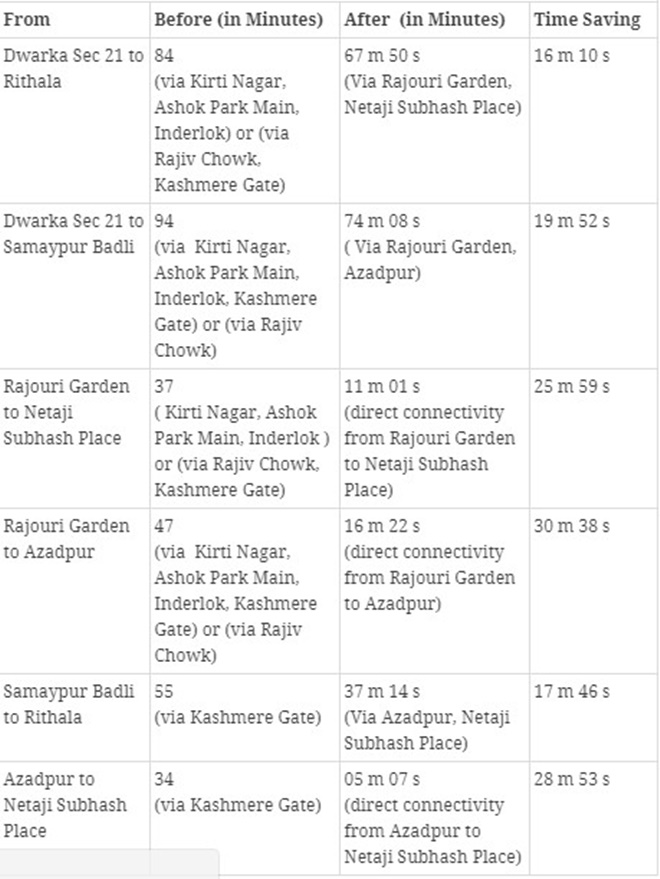 | From | Before (in Minutes) | After (in Minutes) | Time Saving |
|---|---|---|---|
| Dwarka Sec 21 to Rithala | 84 (via Kirti Nagar, Ashok Park Main, Inderlok) or (via Rajiv Chowk, Kashmere Gate) | 67 m 50 s (Via Rajouri Garden, Netaji Subhash Place) | 16 m 10 s |
| Dwarka Sec 21 to Samaypur Badli | 94 (via Kirti Nagar, Ashok Park Main, Inderlok, Kashmere Gate) or (via Rajiv Chowk) | 74 m 08 s ( Via Rajouri Garden, Azadpur) | 19 m 52 s |
| Rajouri Garden to Netaji Subhash Place | 37 ( Kirti Nagar, Ashok Park Main, Inderlok ) or (via Rajiv Chowk, Kashmere Gate) | 11 m 01 s (direct connectivity from Rajouri Garden to Netaji Subhash Place) | 25 m 59 s |
| Rajouri Garden to Azadpur | 47 (via Kirti Nagar, Ashok Park Main, Inderlok, Kashmere Gate) or (via Rajiv Chowk) | 16 m 22 s (direct connectivity from Rajouri Garden to Azadpur) | 30 m 38 s |
| Samaypur Badli to Rithala | 55 (via Kashmere Gate) | 37 m 14 s (Via Azadpur, Netaji Subhash Place) | 17 m 46 s |
| Azadpur to Netaji Subhash Place | 34 (via Kashmere Gate) | 05 m 07 s (direct connectivity from Azadpur to Netaji Subhash Place) | 28 m 53 s |